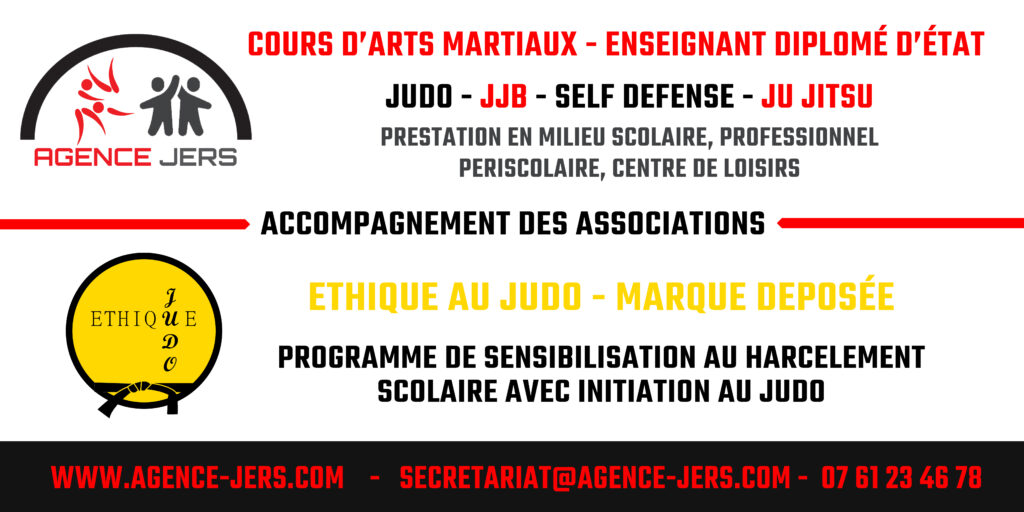 AGENCE JERS

COURS D'ARTS MARTIAUX - ENSEIGNANT DIPLOMÉ D'ÉTAT

JUDO - JJB - SELF DEFENSE - JU JITSU

PRESTATION EN MILIEU SCOLAIRE, PROFESSIONNEL PERISCOLAIRE, CENTRE DE LOISIRS

ACCOMPAGNEMENT DES ASSOCIATIONS

ETHIQUE JUDO

ETHIQUE AU JUDO - MARQUE DEPOSÉE

PROGRAMME DE SENSIBILISATION AU HARCELEMENT SCOLAIRE AVEC INITIATION AU JUDO

WWW.AGENCE-JERS.COM - SECRETARIAT@AGENCE-JERS.COM - 07 61 23 46 78